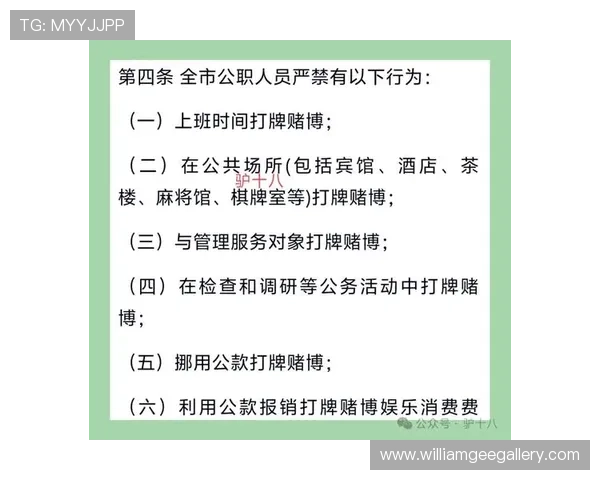 TG: MYYJJPP

第四条 全市公职人员严禁有以下行为:

（一）上班时间打牌赌博;

（二）在公共场所(包括宾馆、酒店、茶楼、麻将馆、棋牌室等)打牌赌博;

驴十八

（三）与管理服务对象打牌赌博;

（四）在检查和调研等公务活动中打牌赌博;

（五）挪用公款打牌赌博;

（六）利用公款报销打牌赌博娱乐消费费

公众号 · 驴十八

www.williamgeegallery.com